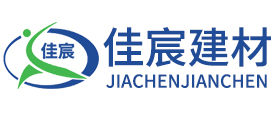 佳宸

佳宸建材
JIACHENJIANCHEN